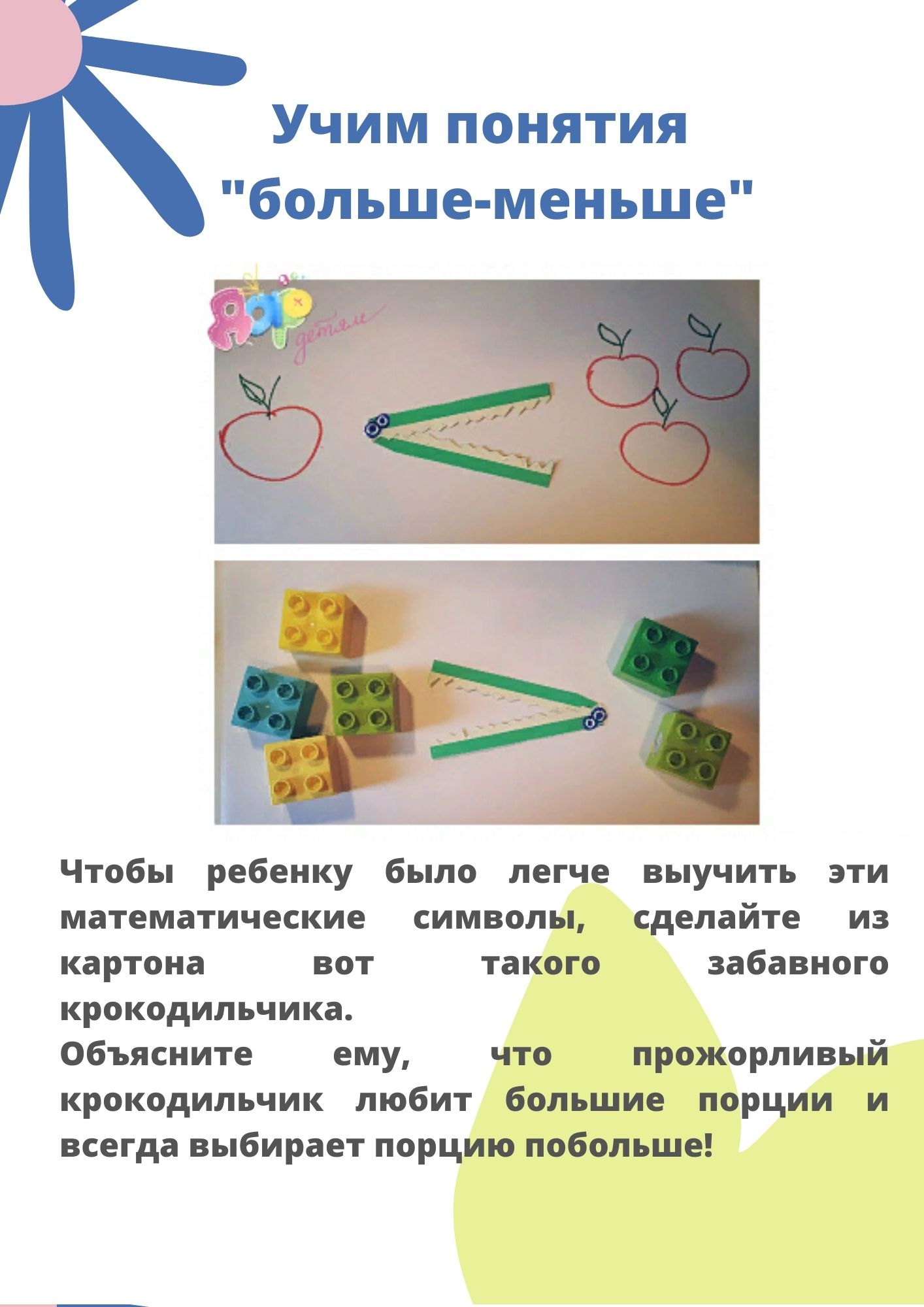 Учим понятия
"больше-меньше"

Чтобы ребенку было легче выучить эти математические символы, сделайте из картона вот такого забавного крокодильчика.
Объясните ему, что прожорливый крокодильчик любит большие порции и всегда выбирает порцию побольше!